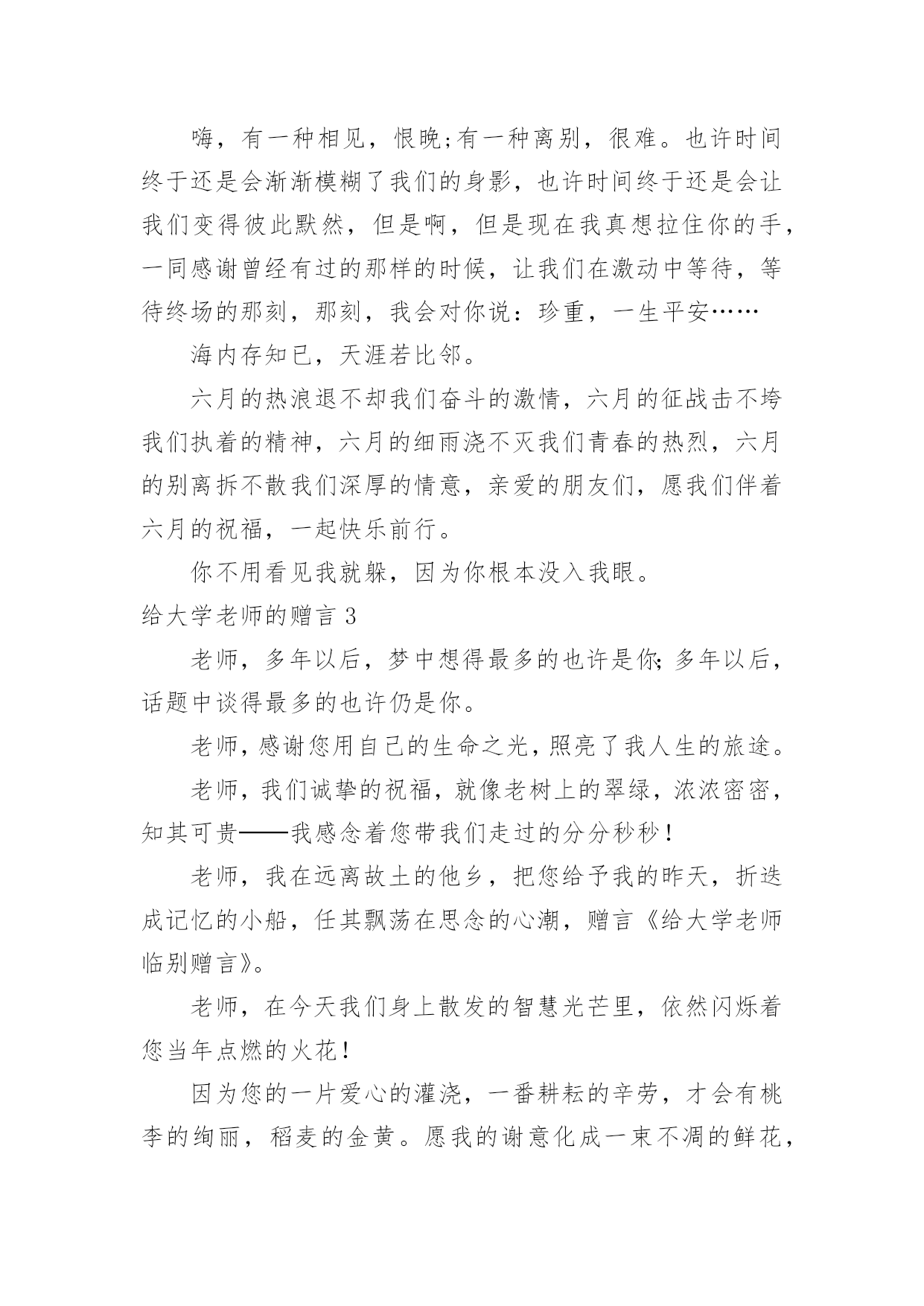 嗨，有一种相见，恨晚;有一种离别，很难。也许时间终于还是会渐渐模糊了我们的身影，也许时间终于还是会让我们变得彼此默然，但是啊，但是现在我真想拉住你的手，一同感谢曾经有过的那样的时候，让我们在激动中等待，等待终场的那刻，那刻，我会对你说：珍重，一生平安……

海内存知已，天涯若比邻。

六月的热浪退不却我们奋斗的激情，六月的征战击不垮我们执着的精神，六月的细雨浇不灭我们青春的热烈，六月的别离拆不散我们深厚的情意，亲爱的朋友们，愿我们伴着六月的祝福，一起快乐前行。

你不用看见我就躲，因为你根本没入我眼。

给大学老师的赠言 3

老师，多年以后，梦中想得最多的也许是你;多年以后，话题中谈得最多的也许仍是你。

老师，感谢您用自己的生命之光，照亮了我人生的旅途。

老师，我们诚挚的祝福，就像老树上的翠绿，浓浓密密，知其可贵——我感念着您带我们走过的分分秒秒！

老师，我在远离故土的他乡，把您给予我的昨天，折迭成记忆的小船，任其飘荡在思念的心潮，赠言《给大学老师临别赠言》。

老师，在今天我们身上散发的智慧光芒里，依然闪烁着您当年点燃的火花！

因为您的一片爱心的灌浇，一番耕耘的辛劳，才会有桃李的绚丽，稻麦的金黄。愿我的谢意化成一束不凋的鲜花，